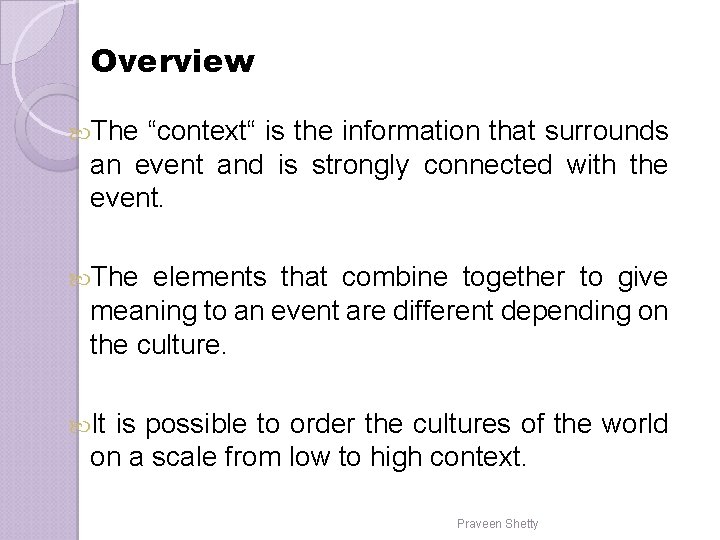 Overview

The “context“ is the information that surrounds an event and is strongly connected with the event.

The elements that combine together to give meaning to an event are different depending on the culture.

It is possible to order the cultures of the world on a scale from low to high context.

Praveen Shetty